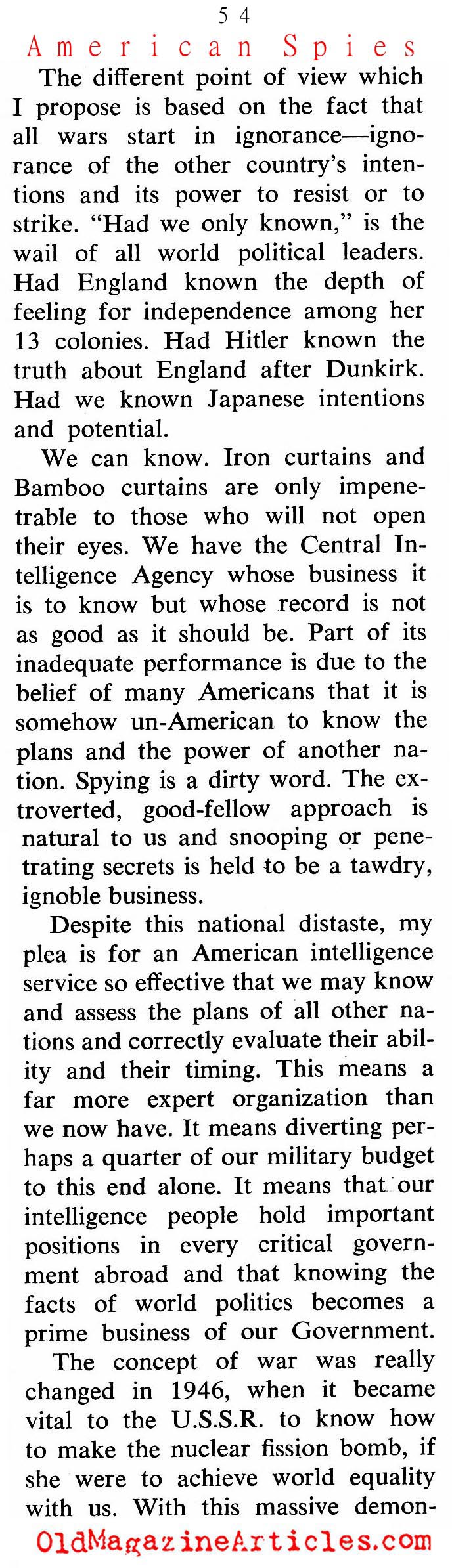 54

American Spies

The different point of view which I propose is based on the fact that all wars start in ignorance—ignorance of the other country's intentions and its power to resist or to strike. "Had we only known," is the wail of all world political leaders. Had England known the depth of feeling for independence among her 13 colonies. Had Hitler known the truth about England after Dunkirk. Had we known Japanese intentions and potential.

We can know. Iron curtains and Bamboo curtains are only impenetrable to those who will not open their eyes. We have the Central Intelligence Agency whose business it is to know but whose record is not as good as it should be. Part of its inadequate performance is due to the belief of many Americans that it is somehow un-American to know the plans and the power of another nation. Spying is a dirty word. The extroverted, good-fellow approach is natural to us and snooping or penetrating secrets is held to be a tawdry, ignoble business.

Despite this national distaste, my plea is for an American intelligence service so effective that we may know and assess the plans of all other nations and correctly evaluate their ability and their timing. This means a far more expert organization than we now have. It means diverting perhaps a quarter of our military budget to this end alone. It means that our intelligence people hold important positions in every critical government abroad and that knowing the facts of world politics becomes a prime business of our Government.

The concept of war was really changed in 1946, when it became vital to the U.S.S.R. to know how to make the nuclear fission bomb, if she were to achieve world equality with us. With this massive demon-

OldMagazineArticles.com